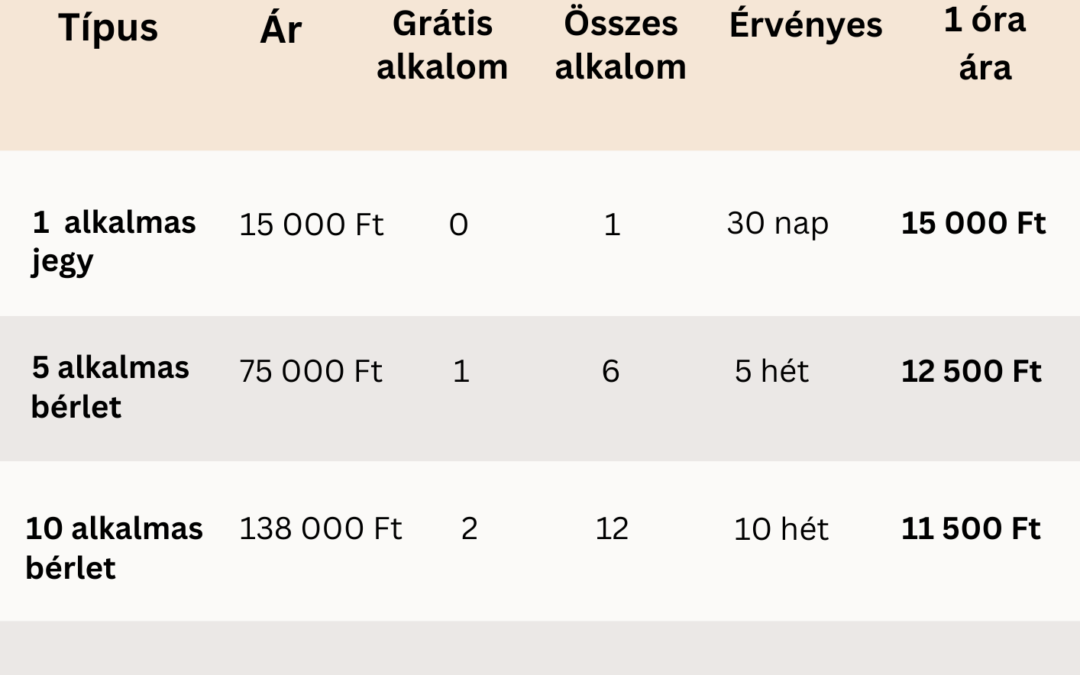 | Típus | Ár | Grátis alkalom | Összes alkalom | Érvényes | 1 óra ára |
|---|---|---|---|---|---|
| 1 alkalmas jegy | 15 000 Ft | 0 | 1 | 30 nap | 15 000 Ft |
| 5 alkalmas bérlet | 75 000 Ft | 1 | 6 | 5 hét | 12 500 Ft |
| 10 alkalmas bérlet | 138 000 Ft | 2 | 12 | 10 hét | 11 500 Ft |